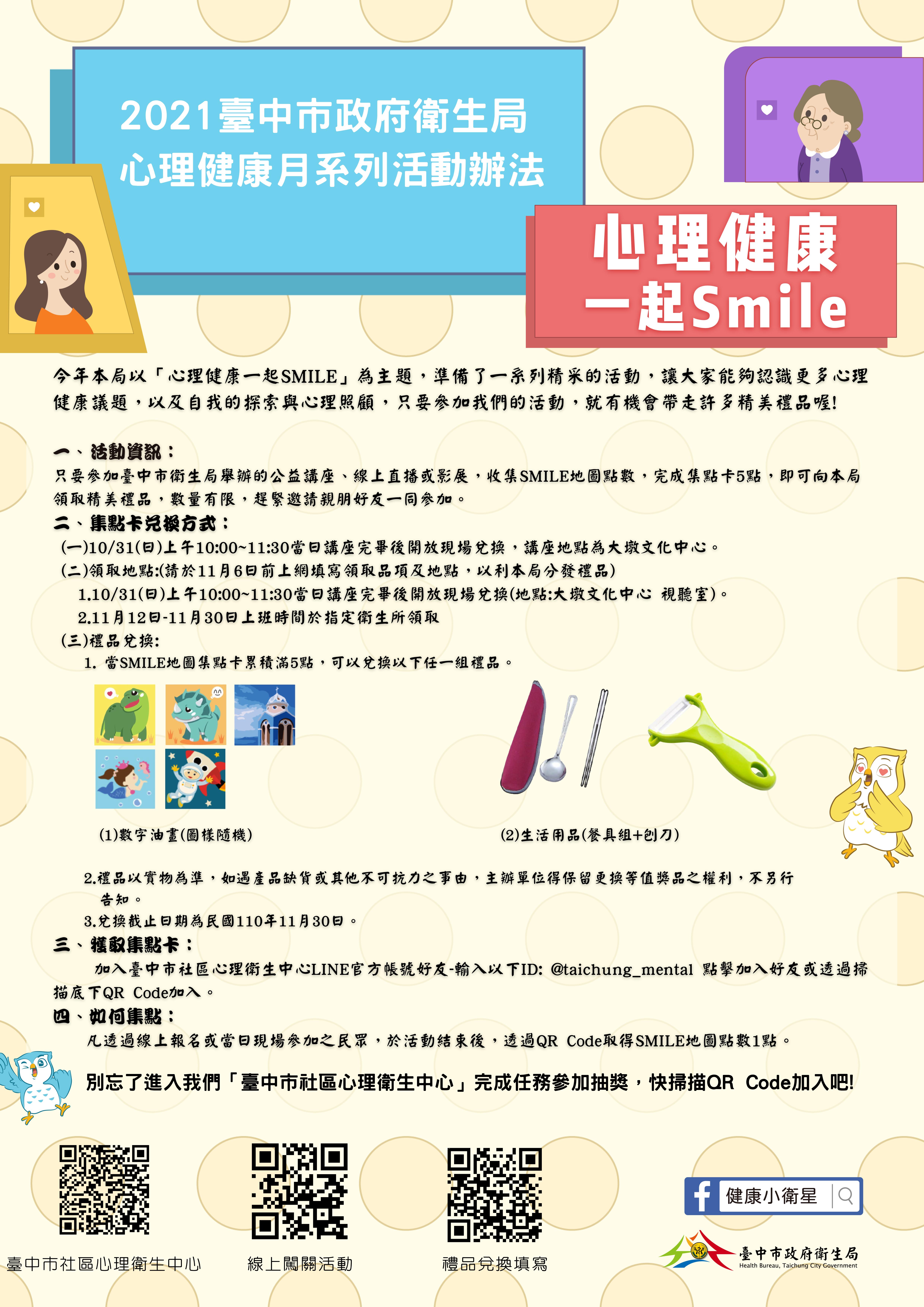 2021臺中市政府衛生局
心理健康月系列活動辦法

心理健康
一起Smile

今年本局以「心理健康一起SMILE」為主題，準備了一系列精采的活動，讓大家能夠認識更多心理健康議題，以及自我的探索與心理照顧，只要參加我們的活動，就有機會帶走許多精美禮品喔!

一、活動資訊：
只要參加臺中市衛生局舉辦的公益講座、線上直播或影展，收集SMILE地圖點數，完成集點卡5點，即可向本局領取精美禮品，數量有限，趕緊邀請親朋好友一同參加。

二、集點卡兌換方式：
(一)10/31(日)上午10:00~11:30當日講座完畢後開放現場兌換，講座地點為大墩文化中心。
(二)領取地點:(請於11月6日前上網填寫領取品項及地點，以利本局分發禮品)
1.10/31(日)上午10:00~11:30當日講座完畢後開放現場兌換(地點:大墩文化中心 視聽室)。
2.11月12日-11月30日上班時間於指定衛生所領取
(三)禮品兌換:
1. 當SMILE地圖集點卡累積滿5點，可以兌換以下任一組禮品。

(1)數字油畫(圖樣隨機)

(2)生活用品(餐具組+刨刀)

2.禮品以實物為準，如遇產品缺貨或其他不可抗力之事由，主辦單位得保留更換等值獎品之權利，不另行告知。
3.兌換截止日期為民國110年11月30日。

三、獲取集點卡：
加入臺中市社區心理衛生中心LINE官方帳號好友-輸入以下ID: @taichung_mental 點擊加入好友或透過掃描底下QR Code加入。

四、如何集點：
凡透過線上報名或當日現場參加之民眾，於活動結束後，透過QR Code取得SMILE地圖點數1點。

別忘了進入我們「臺中市社區心理衛生中心」完成任務參加抽獎，快掃描QR Code加入吧!

臺中市社區心理衛生中心

線上闖關活動

禮品兌換填寫

健康小衛星

臺中市政府衛生局
Health Bureau, Taichung City Government